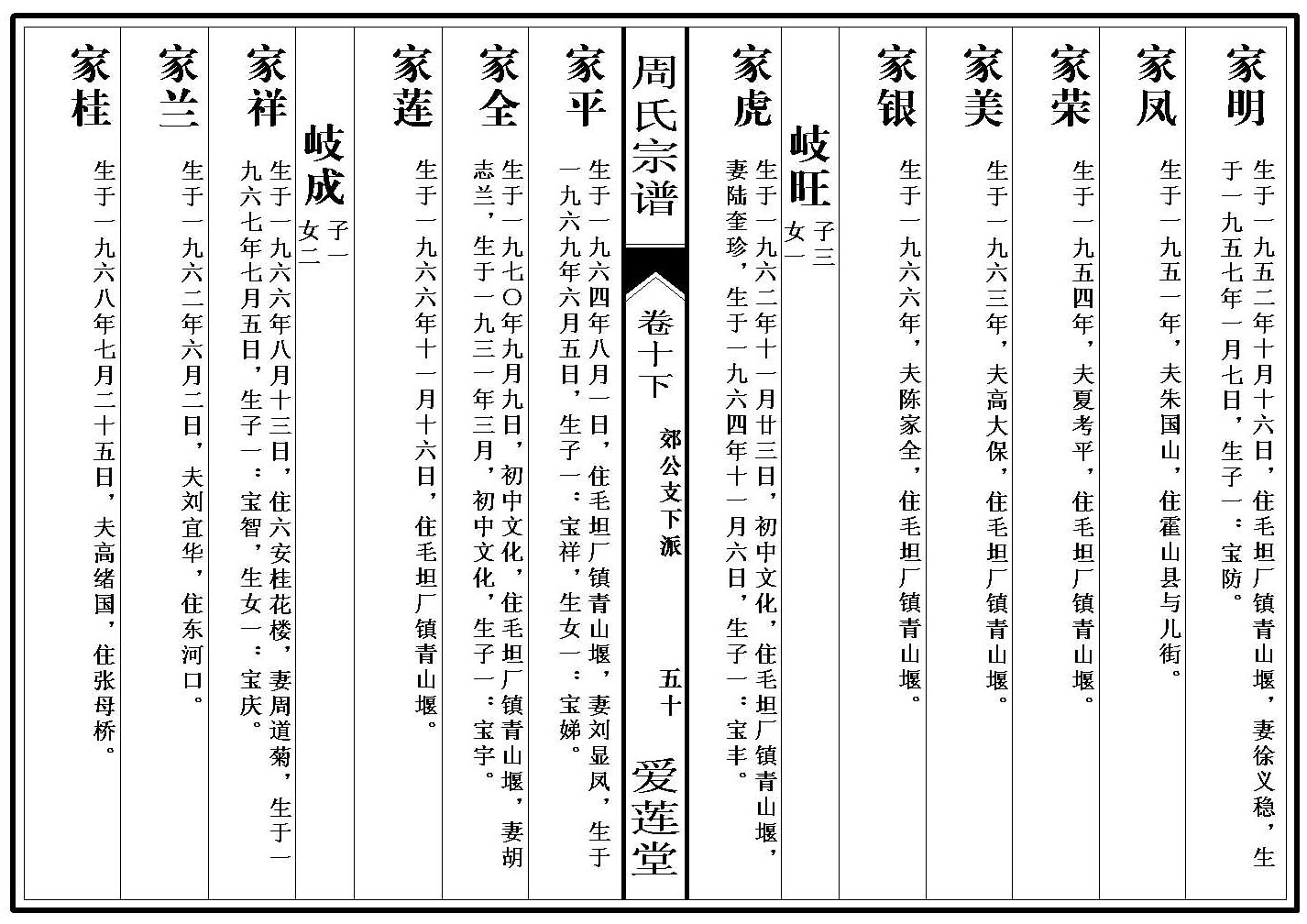 家明 生于一九五二年十月十六日，住毛坦厂镇青山堰，妻徐义稳，生于一九五七年一月七日，生子一：宝防。

家凤 生于一九五一年，夫朱国山，住霍山县与儿街。

家荣 生于一九五四年，夫夏考平，住毛坦厂镇青山堰。

家美 生于一九六三年，夫高大保，住毛坦厂镇青山堰。

家银 生于一九六六年，夫陈家全，住毛坦厂镇青山堰。

岐旺 子三 女一

家虎 生于一九六二年十一月廿三日，初中文化，住毛坦厂镇青山堰，妻陆奎珍，生于一九六四年十一月六日，生子一：宝丰。

周氏宗谱 卷十下 郊公支下派 五十 爱莲堂

家平 生于一九六四年八月一日，住毛坦厂镇青山堰，妻刘显凤，生于一九六九年六月五日，生子一：宝祥，生女一：宝娣。

家全 生于一九七〇年九月九日，初中文化，住毛坦厂镇青山堰，妻胡志兰，生于一九三一年三月，初中文化，生子一：宝宇。

家莲 生于一九六六年十一月十六日，住毛坦厂镇青山堰。

岐成 子一 女二

家祥 生于一九六六年八月十三日，住六安桂花楼，妻周道菊，生于一九六七年七月五日，生子一：宝智，生女一：宝庆。

家兰 生于一九六二年六月二日，夫刘宜华，住东河口。

家桂 生于一九六八年七月二十五日，夫高绪国，住张母桥。